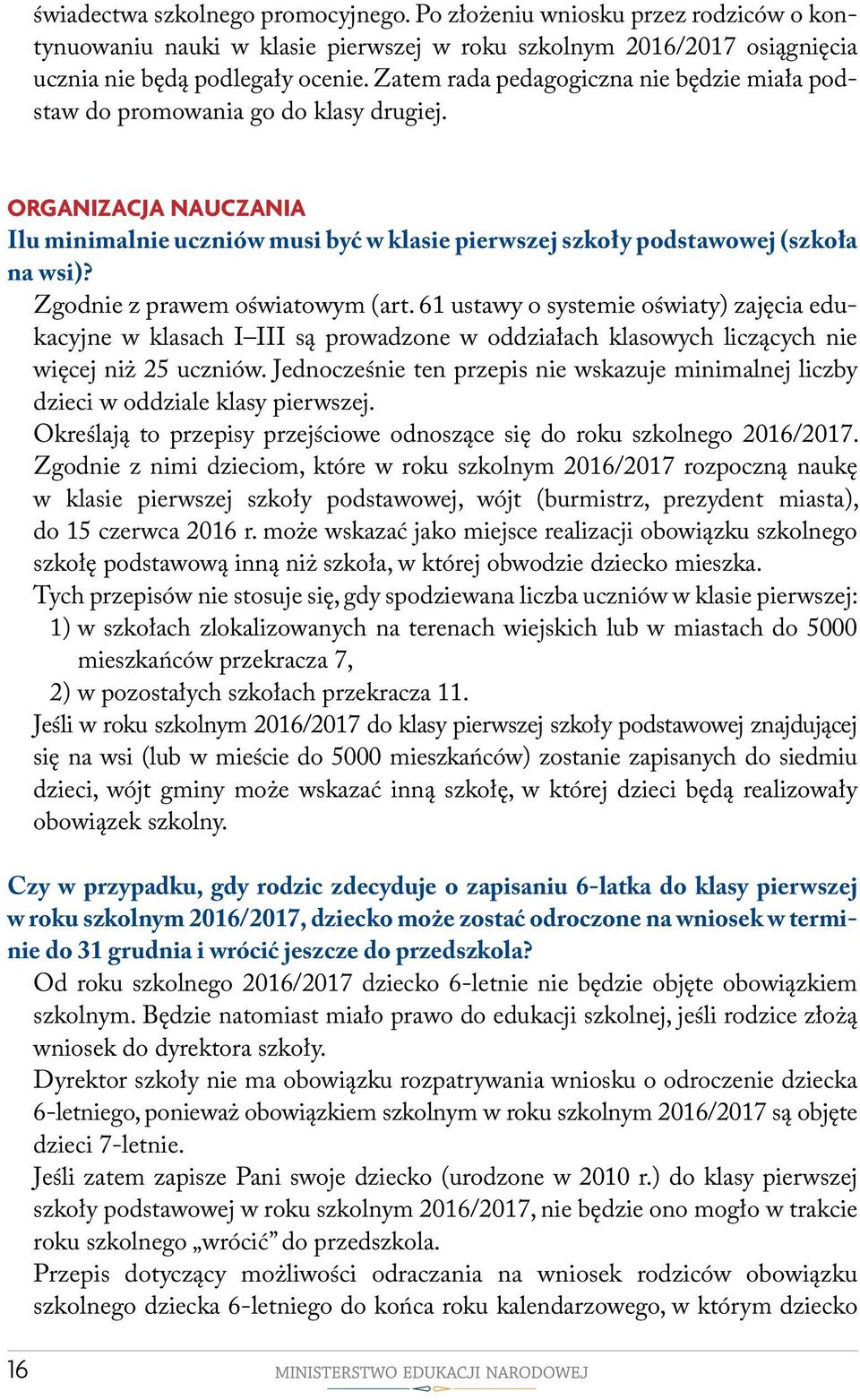 świadectwa szkolnego promocyjnego. Po złożeniu wniosku przez rodziców o kontynuowaniu nauki w klasie pierwszej w roku szkolnym 2016/2017 osiągnięcia ucznia nie będą podlegały ocenie. Zatem rada pedagogiczna nie będzie miała podstaw do promowania go do klasy drugiej.

ORGANIZACJA NAUCZANIA
Ilu minimalnie uczniów musi być w klasie pierwszej szkoły podstawowej (szkoła na wsi)?
Zgodnie z prawem oświatowym (art. 61 ustawy o systemie oświaty) zajęcia edukacyjne w klasach I–III są prowadzone w oddziałach klasowych liczących nie więcej niż 25 uczniów. Jednocześnie ten przepis nie wskazuje minimalnej liczby dzieci w oddziale klasy pierwszej.
Określają to przepisy przejściowe odnoszące się do roku szkolnego 2016/2017. Zgodnie z nimi dzieciom, które w roku szkolnym 2016/2017 rozpoczną naukę w klasie pierwszej szkoły podstawowej, wójt (burmistrz, prezydent miasta), do 15 czerwca 2016 r. może wskazać jako miejsce realizacji obowiązku szkolnego szkołę podstawową inną niż szkoła, w której obwodzie dziecko mieszka.
Tych przepisów nie stosuje się, gdy spodziewana liczba uczniów w klasie pierwszej:
1) w szkołach zlokalizowanych na terenach wiejskich lub w miastach do 5000 mieszkańców przekracza 7,
2) w pozostałych szkołach przekracza 11.
Jeśli w roku szkolnym 2016/2017 do klasy pierwszej szkoły podstawowej znajdującej się na wsi (lub w mieście do 5000 mieszkańców) zostanie zapisanych do siedmiu dzieci, wójt gminy może wskazać inną szkołę, w której dzieci będą realizowały obowiązek szkolny.

Czy w przypadku, gdy rodzic zdecyduje o zapisaniu 6-latka do klasy pierwszej w roku szkolnym 2016/2017, dziecko może zostać odroczone na wniosek w terminie do 31 grudnia i wrócić jeszcze do przedszkola?
Od roku szkolnego 2016/2017 dziecko 6-letnie nie będzie objęte obowiązkiem szkolnym. Będzie natomiast miało prawo do edukacji szkolnej, jeśli rodzice złożą wniosek do dyrektora szkoły.
Dyrektor szkoły nie ma obowiązku rozpatrywania wniosku o odroczenie dziecka 6-letniego, ponieważ obowiązkiem szkolnym w roku szkolnym 2016/2017 są objęte dzieci 7-letnie.
Jeśli zatem zapisze Pani swoje dziecko (urodzone w 2010 r.) do klasy pierwszej szkoły podstawowej w roku szkolnym 2016/2017, nie będzie ono mogło w trakcie roku szkolnego „wrócić” do przedszkola.
Przepis dotyczący możliwości odraczania na wniosek rodziców obowiązku szkolnego dziecka 6-letniego do końca roku kalendarzowego, w którym dziecko

16 MINISTERSTWO EDUKACJI NARODOWEJ